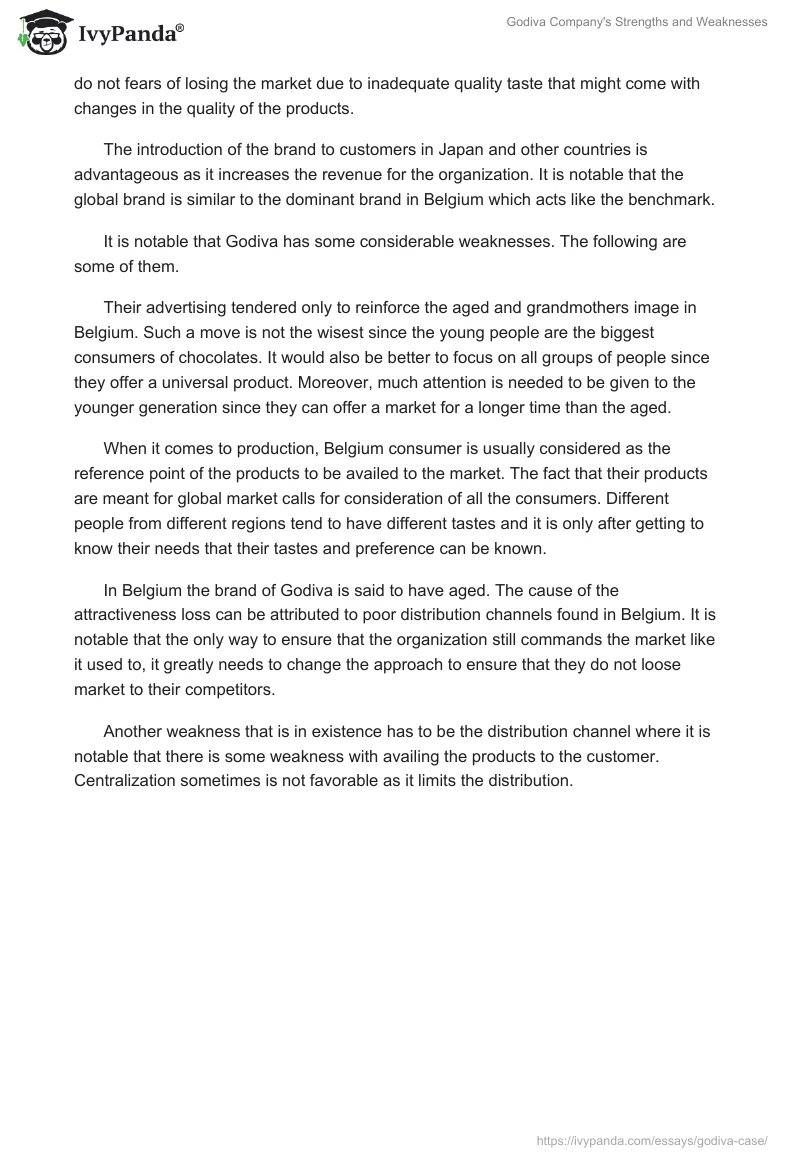 IvyPanda®

Godiva Company's Strengths and Weaknesses

do not fears of losing the market due to inadequate quality taste that might come with changes in the quality of the products.

The introduction of the brand to customers in Japan and other countries is advantageous as it increases the revenue for the organization. It is notable that the global brand is similar to the dominant brand in Belgium which acts like the benchmark.

It is notable that Godiva has some considerable weaknesses. The following are some of them.

Their advertising tendered only to reinforce the aged and grandmothers image in Belgium. Such a move is not the wisest since the young people are the biggest consumers of chocolates. It would also be better to focus on all groups of people since they offer a universal product. Moreover, much attention is needed to be given to the younger generation since they can offer a market for a longer time than the aged.

When it comes to production, Belgium consumer is usually considered as the reference point of the products to be availed to the market. The fact that their products are meant for global market calls for consideration of all the consumers. Different people from different regions tend to have different tastes and it is only after getting to know their needs that their tastes and preference can be known.

In Belgium the brand of Godiva is said to have aged. The cause of the attractiveness loss can be attributed to poor distribution channels found in Belgium. It is notable that the only way to ensure that the organization still commands the market like it used to, it greatly needs to change the approach to ensure that they do not loose market to their competitors.

Another weakness that is in existence has to be the distribution channel where it is notable that there is some weakness with availing the products to the customer. Centralization sometimes is not favorable as it limits the distribution.

https://ivypanda.com/essays/godiva-case/